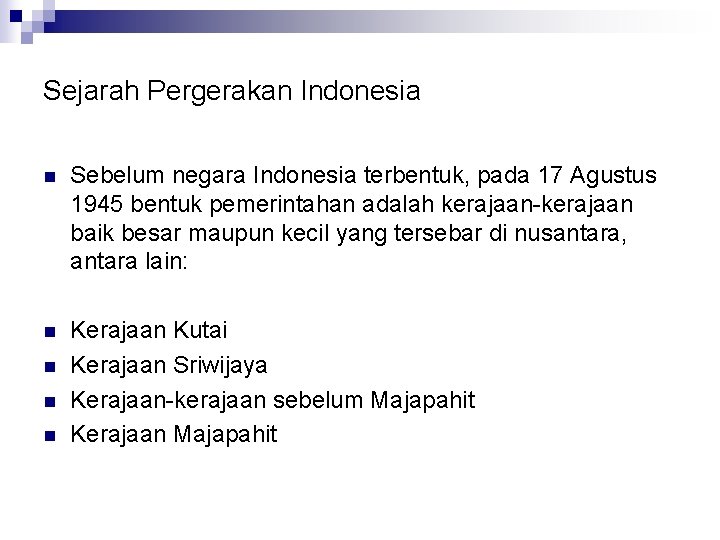 Sejarah Pergerakan Indonesia

• Sebelum negara Indonesia terbentuk, pada 17 Agustus 1945 bentuk pemerintahan adalah kerajaan-kerajaan baik besar maupun kecil yang tersebar di nusantara, antara lain:

• Kerajaan Kutai
• Kerajaan Sriwijaya
• Kerajaan-kerajaan sebelum Majapahit
• Kerajaan Majapahit